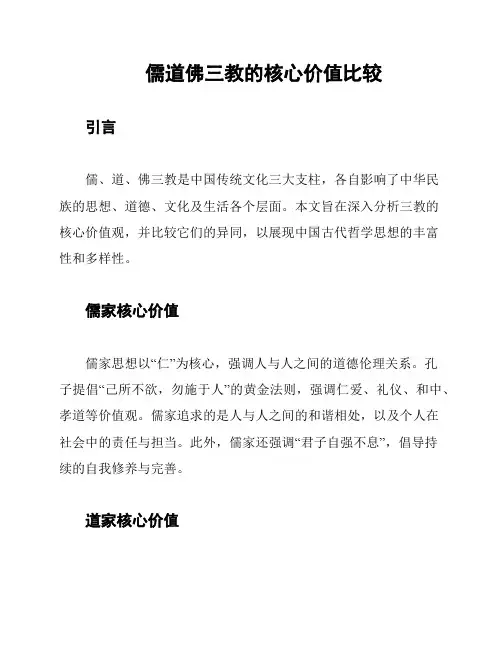 儒道佛三教的核心价值比较

引言

儒、道、佛三教是中国传统文化三大支柱，各自影响了中华民族的思想、道德、文化及生活各个层面。本文旨在深入分析三教的核心价值观，并比较它们的异同，以展现中国古代哲学思想的丰富性和多样性。

儒家核心价值

儒家思想以“仁”为核心，强调人与人之间的道德伦理关系。孔子提倡“己所不欲，勿施于人”的黄金法则，强调仁爱、礼仪、和中、孝道等价值观。儒家追求的是人与人之间的和谐相处，以及个人在社会中的责任与担当。此外，儒家还强调“君子自强不息”，倡导持续的自我修养与完善。

道家核心价值